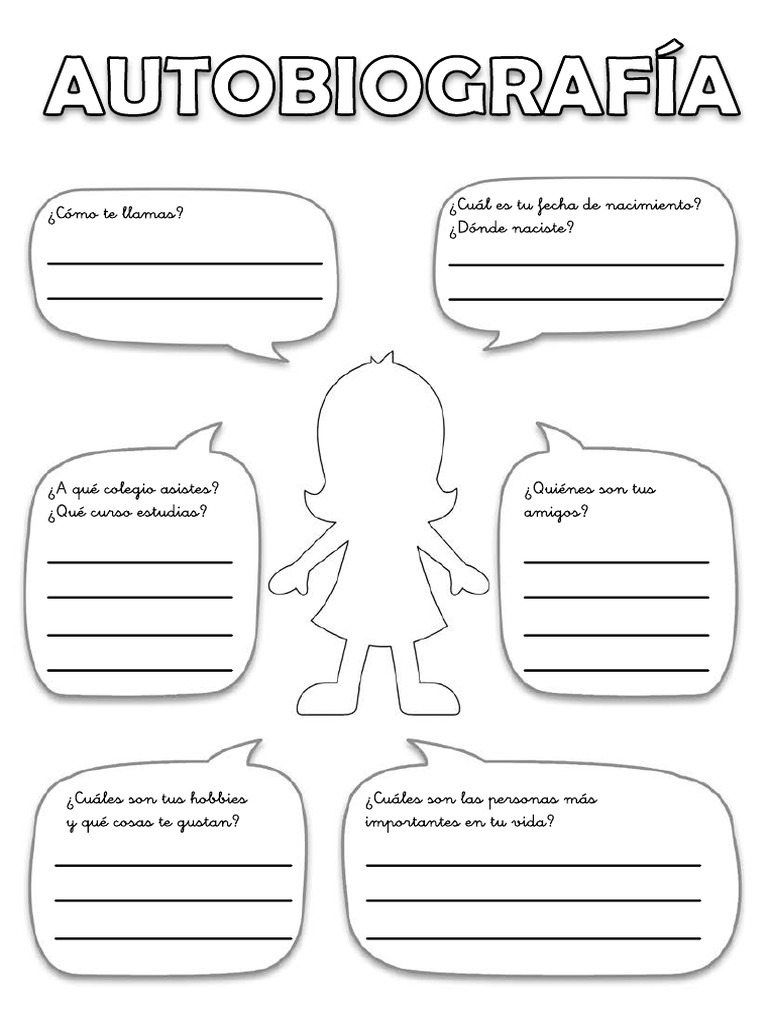 AUTOBIOGRAFÍA

¿Cómo te llamas?

____
____

¿Cuál es tu fecha de nacimiento?
¿Dónde naciste?

____
____

¿A qué colegio asistes?
¿Qué curso estudias?

____
____
____
____

¿Quiénes son tus amigos?

____
____
____
____

¿Cuáles son tus hobbies
y qué cosas te gustan?

____
____
____

¿Cuáles son las personas más
importantes en tu vida?

____
____
____